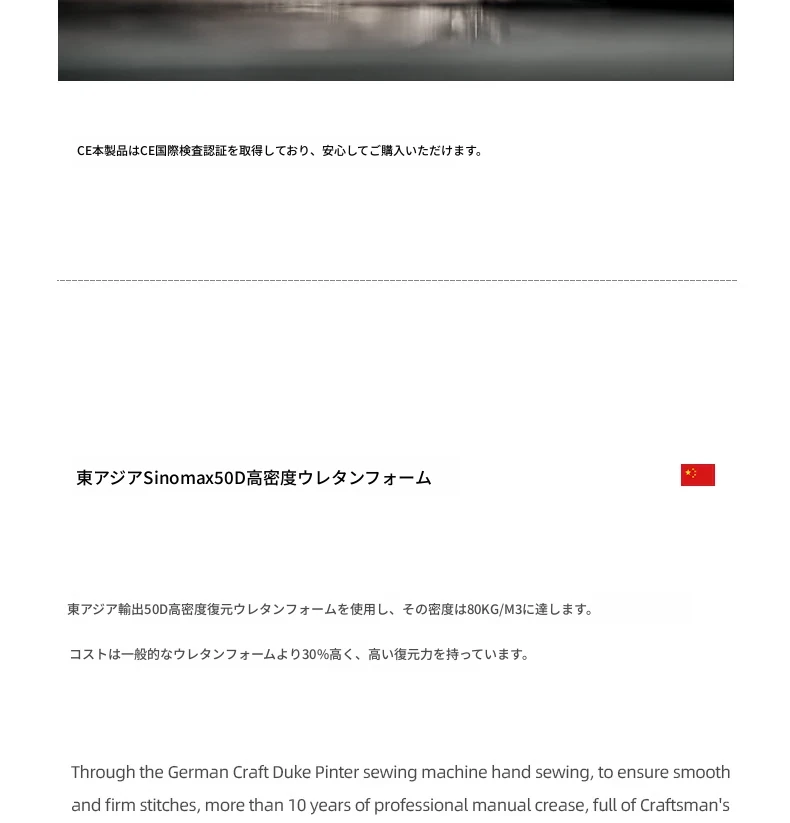 CE本製品はCE国際検査認証を取得しており、安心してご購入いただけます。

東アジアSinomax50D高密度ウレタンフォーム

東アジア輸出50D高密度復元ウレタンフォームを使用し、その密度は80KG/M3に達します。

コストは一般的なウレタンフォームより30%高く、高い復元力を持っています。

Through the German Craft Duke Pinter sewing machine hand sewing, to ensure smooth and firm stitches, more than 10 years of professional manual crease, full of Craftsman's